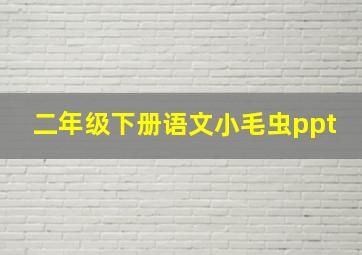 二年级下册语文小毛虫ppt